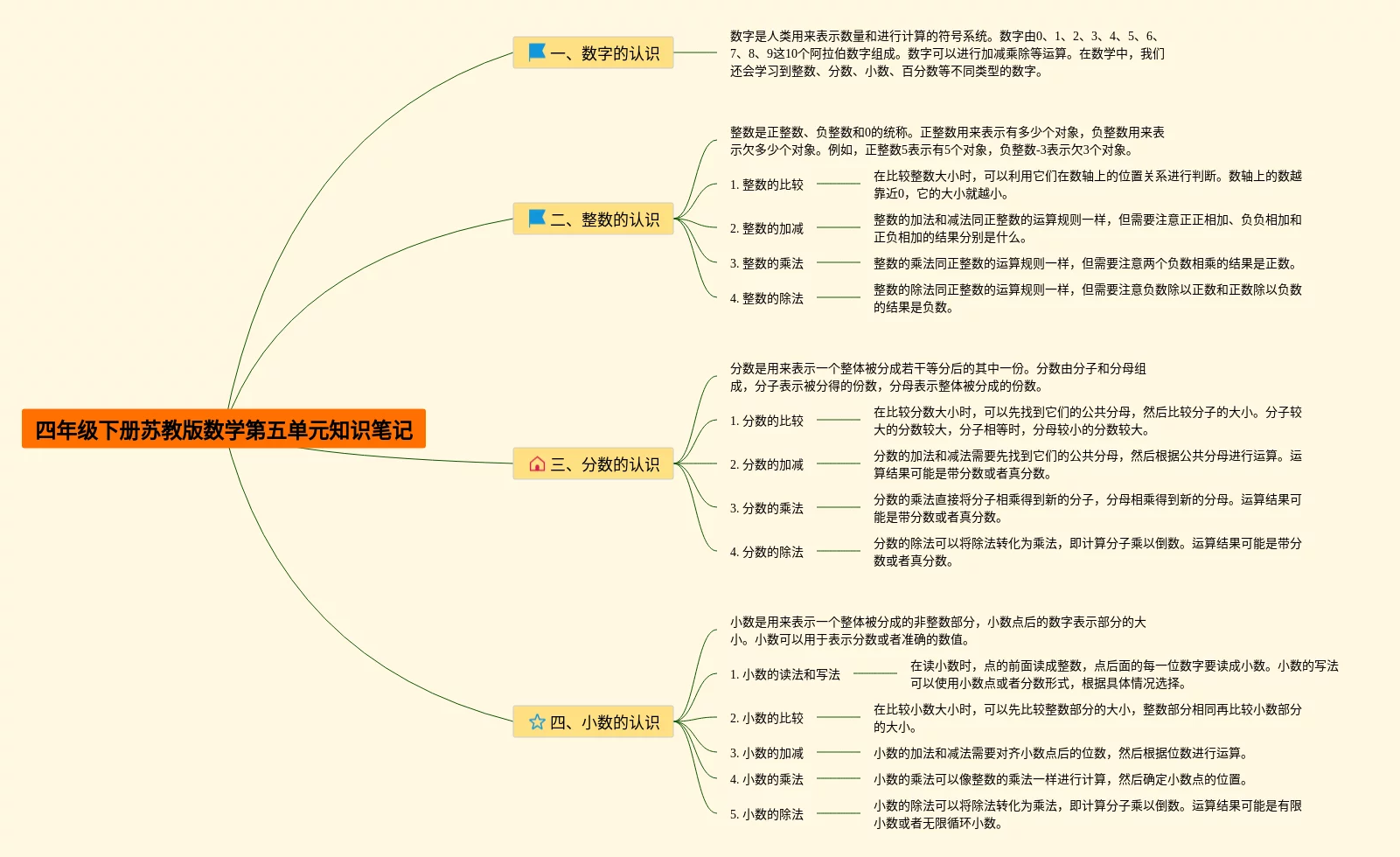 四年级下册苏教版数学第五单元知识笔记

一、数字的认识

数字是人类用来表示数量和进行计算的符号系统。数字由0、1、2、3、4、5、6、7、8、9这10个阿拉伯数字组成。数字可以进行加减乘除等运算。在数学中，我们还会学习到整数、分数、小数、百分数等不同类型的数字。

二、整数的认识

整数是正整数、负整数和0的统称。正整数用来表示有多少个对象，负整数用来表示欠多少个对象。例如，正整数5表示有5个对象，负整数-3表示欠3个对象。

1. 整数的比较

在比较整数大小时，可以利用它们在数轴上的位置关系进行判断。数轴上的数越靠近0，它的大小就越小。

2. 整数的加减

整数的加法和减法同正整数的运算规则一样，但需要注意正正相加、负负相加和正负相加的结果分别是什么。

3. 整数的乘法

整数的乘法同正整数的运算规则一样，但需要注意两个负数相乘的结果是正数。

4. 整数的除法

整数的除法同正整数的运算规则一样，但需要注意负数除以正数和正数除以负数的结果是负数。

三、分数的认识

分数是用来表示一个整体被分成若干等分后的其中一份。分数由分子和分母组成，分子表示被分得的份数，分母表示整体被分成的份数。

1. 分数的比较

在比较分数大小时，可以先找到它们的公共分母，然后比较分子的大小。分子较大的分数较大，分子相等时，分母较小的分数较大。

2. 分数的加减

分数的加法和减法需要先找到它们的公共分母，然后根据公共分母进行运算。运算结果可能是带分数或者真分数。

3. 分数的乘法

分数的乘法直接将分子相乘得到新的分子，分母相乘得到新的分母。运算结果可能是带分数或者真分数。

4. 分数的除法

分数的除法可以将除法转化为乘法，即计算分子乘以倒数。运算结果可能是带分数或者真分数。

四、小数的认识

小数是用来表示一个整体被分成的非整数部分，小数点后的数字表示部分的大小。小数可以用于表示分数或者准确的数值。

1. 小数的读法和写法

在读小数时，点的前面读成整数，点后面的每一位数字要读成小数。小数的写法可以使用小数点或者分数形式，根据具体情况选择。

2. 小数的比较

在比较小数大小时，可以先比较整数部分的大小，整数部分相同再比较小数部分的大小。

3. 小数的加减

小数的加法和减法需要对齐小数点后的位数，然后根据位数进行运算。

4. 小数的乘法

小数的乘法可以像整数的乘法一样进行计算，然后确定小数点的位置。

5. 小数的除法

小数的除法可以将除法转化为乘法，即计算分子乘以倒数。运算结果可能是有限小数或者无限循环小数。